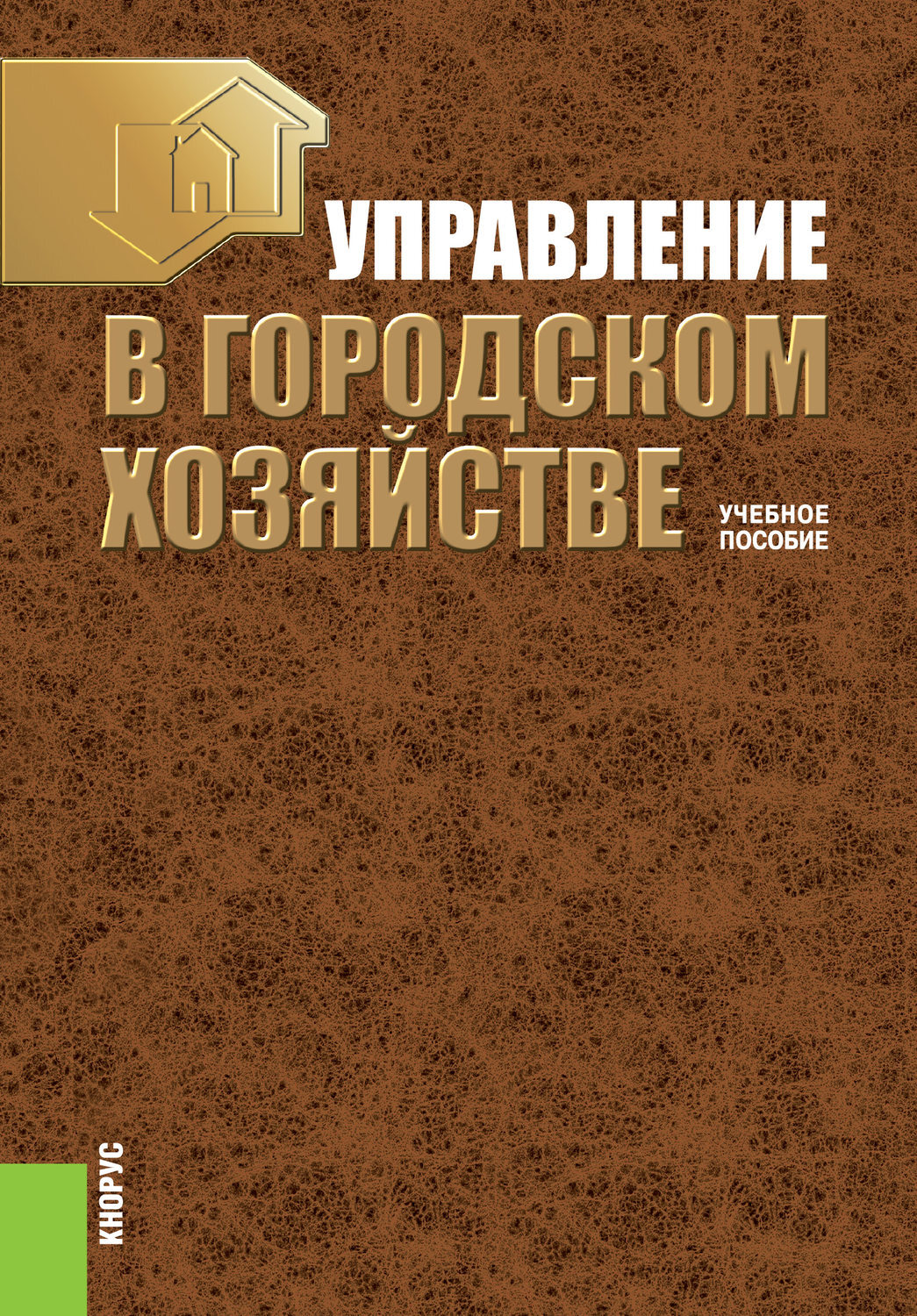 УПРАВЛЕНИЕ
В ГОРОДСКОМ ХОЗЯЙСТВЕ

УЧЕБНОЕ ПОСОБИЕ

КНОРУС